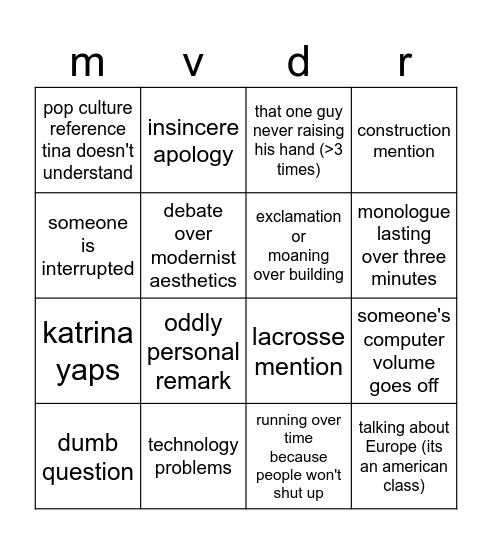 | m | v | d | r |
|---|---|---|---|
| pop culture reference tina doesn't understand | insincere apology | that one guy never raising his hand (>3 times) | construction mention |
| someone is interrupted | debate over modernist aesthetics | exclamation or moaning over building | monologue lasting over three minutes |
| katrina yaps | oddly personal remark | lacrosse mention | someone's computer volume goes off |
| dumb question | technology problems | running over time because people won't shut up | talking about Europe (its an american class) |